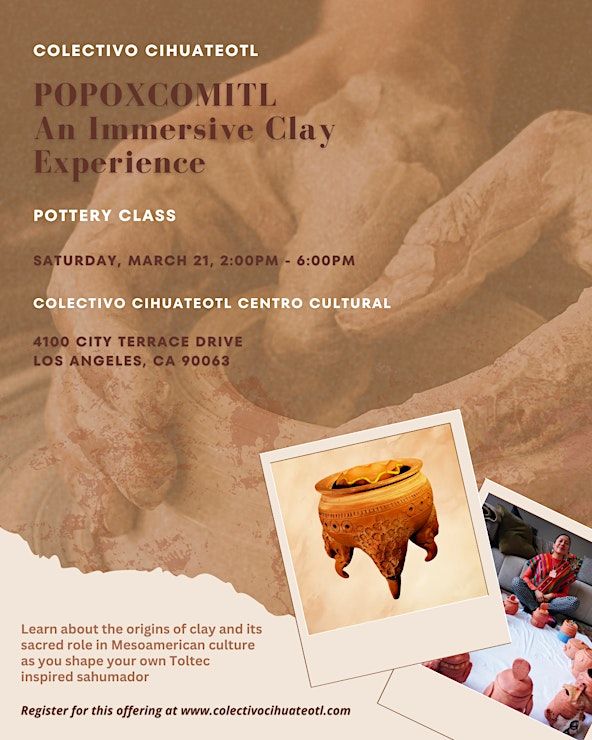 COLECTIVO CIHUATEOTL

POPOXCOMITL
An Immersive Clay Experience

POTTERY CLASS

SATURDAY, MARCH 21, 2:00PM - 6:00PM

COLECTIVO CIHUATEOTL CENTRO CULTURAL

4100 CITY TERRACE DRIVE
LOS ANGELES, CA 90063

Learn about the origins of clay and its sacred role in Mesoamerican culture as you shape your own Toltec inspired sahumador

Register for this offering at www.colectivocihuateotl.com